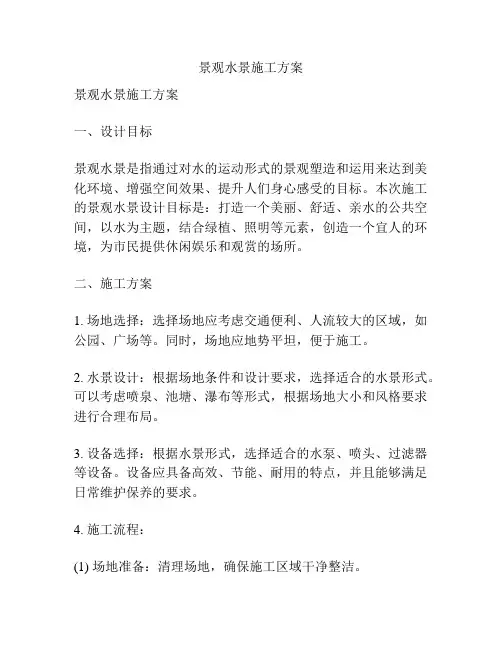 景观水景施工方案

景观水景施工方案

一、设计目标

景观水景是指通过对水的运动形式的景观塑造和运用来达到美化环境、增强空间效果、提升人们身心感受的目标。本次施工的景观水景设计目标是：打造一个美丽、舒适、亲水的公共空间，以水为主题，结合绿植、照明等元素，创造一个宜人的环境，为市民提供休闲娱乐和观赏的场所。

二、施工方案

1. 场地选择：选择场地应考虑交通便利、人流较大的区域，如公园、广场等。同时，场地应地势平坦，便于施工。

2. 水景设计：根据场地条件和设计要求，选择适合的水景形式。可以考虑喷泉、池塘、瀑布等形式，根据场地大小和风格要求进行合理布局。

3. 设备选择：根据水景形式，选择适合的水泵、喷头、过滤器等设备。设备应具备高效、节能、耐用的特点，并且能够满足日常维护保养的要求。

4. 施工流程：

(1) 场地准备：清理场地，确保施工区域干净整洁。